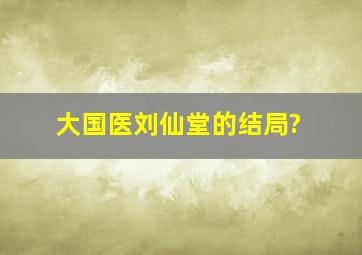 大国医刘仙堂的结局?